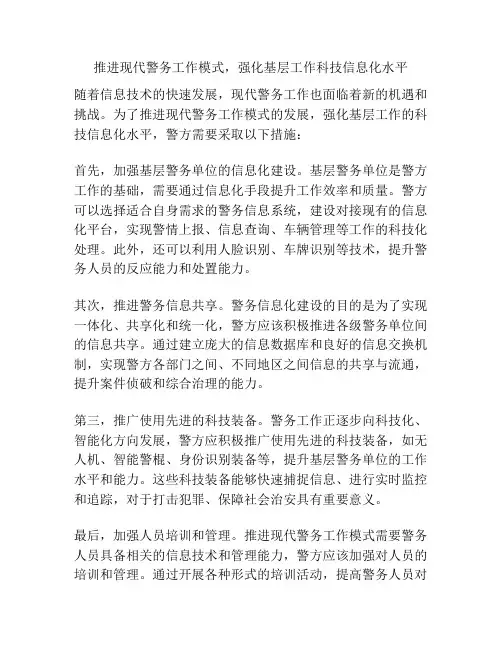 推进现代警务工作模式，强化基层工作科技信息化水平

随着信息技术的快速发展，现代警务工作也面临着新的机遇和挑战。为了推进现代警务工作模式的发展，强化基层工作的科技信息化水平，警方需要采取以下措施：

首先，加强基层警务单位的信息化建设。基层警务单位是警方工作的基础，需要通过信息化手段提升工作效率和质量。警方可以选择适合自身需求的警务信息系统，建设对接现有的信息化平台，实现警情上报、信息查询、车辆管理等工作的科技化处理。此外，还可以利用人脸识别、车牌识别等技术，提升警务人员的反应能力和处置能力。

其次，推进警务信息共享。警务信息化建设的目的是为了实现一体化、共享化和统一化，警方应该积极推进各级警务单位间的信息共享。通过建立庞大的信息数据库和良好的信息交换机制，实现警方各部门之间、不同地区之间信息的共享与流通，提升案件侦破和综合治理的能力。

第三，推广使用先进的科技装备。警务工作正逐步向科技化、智能化方向发展，警方应积极推广使用先进的科技装备，如无人机、智能警棍、身份识别装备等，提升基层警务单位的工作水平和能力。这些科技装备能够快速捕捉信息、进行实时监控和追踪，对于打击犯罪、保障社会治安具有重要意义。

最后，加强人员培训和管理。推进现代警务工作模式需要警务人员具备相关的信息技术和管理能力，警方应该加强对人员的培训和管理。通过开展各种形式的培训活动，提高警务人员对